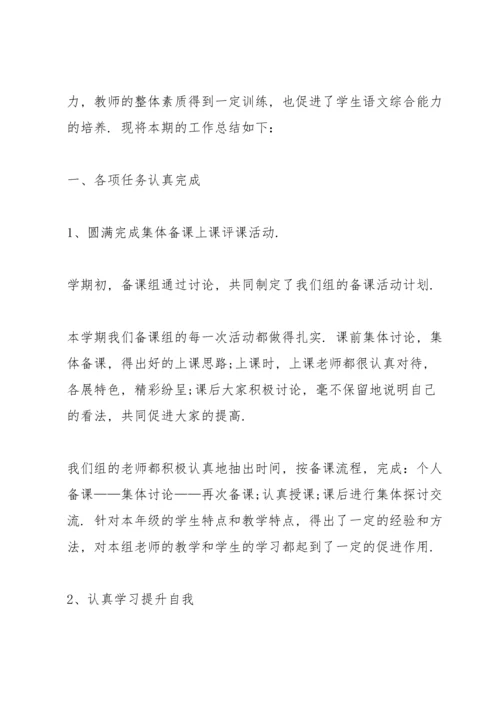 力，教师的整体素质得到一定训练，也促进了学生语文综合能力的培养．现将本期的工作总结如下：

一、各项任务认真完成

1、圆满完成集体备课上课评课活动．

学期初，备课组通过讨论，共同制定了我们组的备课活动计划．

本学期我们备课组的每一次活动都做得扎实．课前集体讨论，集体备课，得出好的上课思路;上课时，上课老师都很认真对待，各展特色，精彩纷呈;课后大家积极讨论，毫不保留地说明自己的看法，共同促进大家的提高．

我们组的老师都积极认真地抽出时间，按备课流程，完成：个人备课——集体讨论——再次备课;认真授课;课后进行集体探讨交流．针对本年级的学生特点和教学特点，得出了一定的经验和方法，对本组老师的教学和学生的学习都起到了一定的促进作用．

2、认真学习提升自我